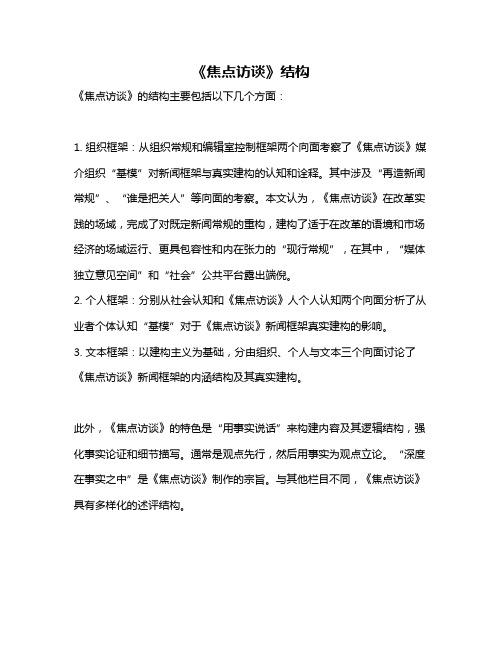 《焦点访谈》结构

《焦点访谈》的结构主要包括以下几个方面：

1. 组织框架：从组织常规和编辑室控制框架两个向面考察了《焦点访谈》媒介组织“基模”对新闻框架与真实建构的认知和诠释。其中涉及“再造新闻常规”、“谁是把关人”等向面的考察。本文认为，《焦点访谈》在改革实践的场域，完成了对既定新闻常规的重构，建构了适于在改革的语境和市场经济的场域运行、更具包容性和内在张力的“现行常规”，在其中，“媒体独立意见空间”和“社会”公共平台露出端倪。
2. 个人框架：分别从社会认知和《焦点访谈》人个人认知两个向面分析了从业者个体认知“基模”对于《焦点访谈》新闻框架真实建构的影响。
3. 文本框架：以建构主义为基础，分由组织、个人与文本三个向面讨论了《焦点访谈》新闻框架的内涵结构及其真实建构。

此外，《焦点访谈》的特色是“用事实说话”来构建内容及其逻辑结构，强化事实论证和细节描写。通常是观点先行，然后用事实为观点立论。“深度在事实之中”是《焦点访谈》制作的宗旨。与其他栏目不同，《焦点访谈》具有多样化的述评结构。